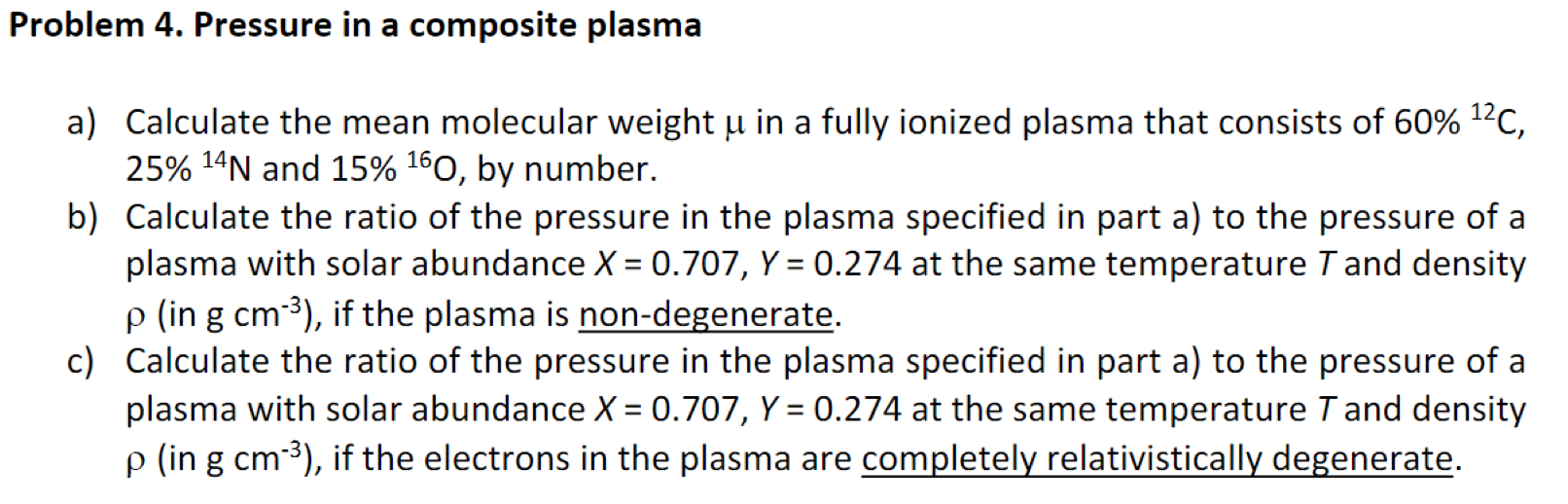 Problem 4. Pressure in a composite plasma

a) Calculate the mean molecular weight μ in a fully ionized plasma that consists of 60% $^{12}C$, 25% $^{14}N$ and 15% $^{16}O$, by number.

b) Calculate the ratio of the pressure in the plasma specified in part a) to the pressure of a plasma with solar abundance $X = 0.707$, $Y = 0.274$ at the same temperature T and density ρ (in g $cm^{-3}$), if the plasma is non-degenerate.

c) Calculate the ratio of the pressure in the plasma specified in part a) to the pressure of a plasma with solar abundance $X = 0.707$, $Y = 0.274$ at the same temperature T and density ρ (in g $cm^{-3}$), if the electrons in the plasma are completely relativistically degenerate.